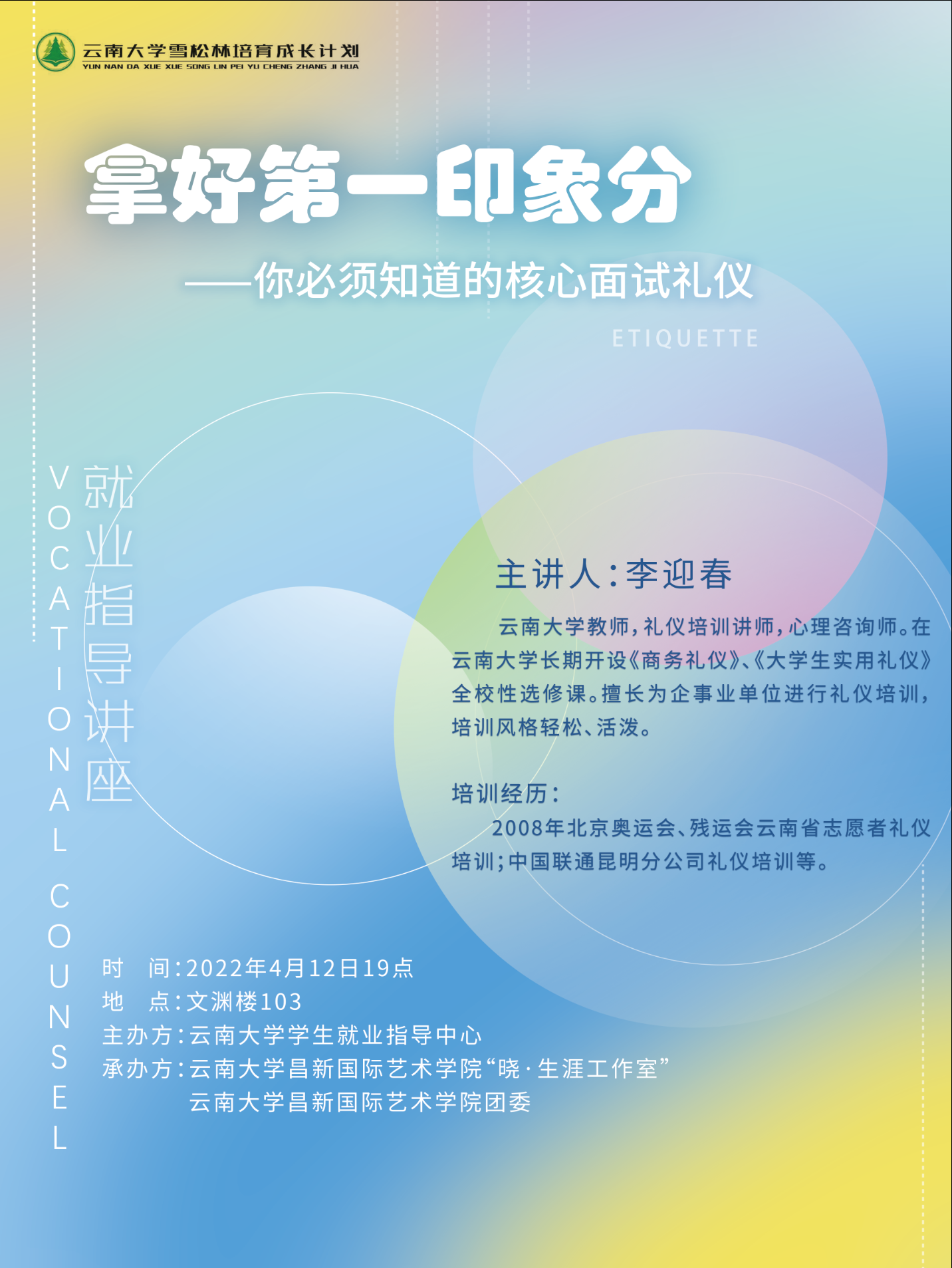 云南大学雪松林培育成长计划
YUN NAN DA XUE XUE SONG LIN PEI YU CHENG ZHANG JI HUA

拿好第一印象分

——你必须知道的核心面试礼仪

ETIQUETTE

VOCATIONAL COUNSEL

就业指导讲座

主讲人：李迎春

云南大学教师，礼仪培训讲师，心理咨询师。在云南大学长期开设《商务礼仪》、《大学生实用礼仪》全校性选修课。擅长为企事业单位进行礼仪培训，培训风格轻松、活泼。

培训经历：

2008年北京奥运会、残运会云南省志愿者礼仪培训；中国联通昆明分公司礼仪培训等。

时　间：2022年4月12日19点
地　点：文渊楼103
主办方：云南大学学生就业指导中心
承办方：云南大学昌新国际艺术学院“晓·生涯工作室”
云南大学昌新国际艺术学院团委